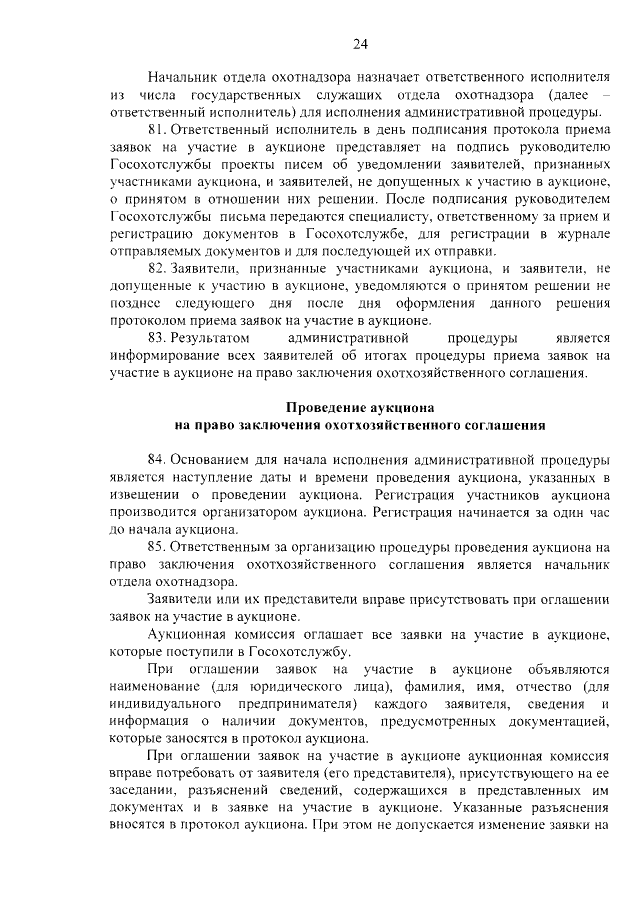 24

Начальник отдела охотнадзора назначает ответственного исполнителя из числа государственных служащих отдела охотнадзора (далее – ответственный исполнитель) для исполнения административной процедуры.

81. Ответственный исполнитель в день подписания протокола приема заявок на участие в аукционе представляет на подпись руководителю Госохотслужбы проекты писем об уведомлении заявителей, признанных участниками аукциона, и заявителей, не допущенных к участию в аукционе, о принятом в отношении них решении. После подписания руководителем Госохотслужбы письма передаются специалисту, ответственному за прием и регистрацию документов в Госохотслужбе, для регистрации в журнале отправляемых документов и для последующей их отправки.

82. Заявители, признанные участниками аукциона, и заявители, не допущенные к участию в аукционе, уведомляются о принятом решении не позднее следующего дня после дня оформления данного решения протоколом приема заявок на участие в аукционе.

83. Результатом административной процедуры является информирование всех заявителей об итогах процедуры приема заявок на участие в аукционе на право заключения охотхозяйственного соглашения.

Проведение аукциона
на право заключения охотхозяйственного соглашения

84. Основанием для начала исполнения административной процедуры является наступление даты и времени проведения аукциона, указанных в извещении о проведении аукциона. Регистрация участников аукциона производится организатором аукциона. Регистрация начинается за один час до начала аукциона.

85. Ответственным за организацию процедуры проведения аукциона на право заключения охотхозяйственного соглашения является начальник отдела охотнадзора.

Заявители или их представители вправе присутствовать при оглашении заявок на участие в аукционе.

Аукционная комиссия оглашает все заявки на участие в аукционе, которые поступили в Госохотслужбу.

При оглашении заявок на участие в аукционе объявляются наименование (для юридического лица), фамилия, имя, отчество (для индивидуального предпринимателя) каждого заявителя, сведения и информация о наличии документов, предусмотренных документацией, которые заносятся в протокол аукциона.

При оглашении заявок на участие в аукционе аукционная комиссия вправе потребовать от заявителя (его представителя), присутствующего на ее заседании, разъяснений сведений, содержащихся в представленных им документах и в заявке на участие в аукционе. Указанные разъяснения вносятся в протокол аукциона. При этом не допускается изменение заявки на